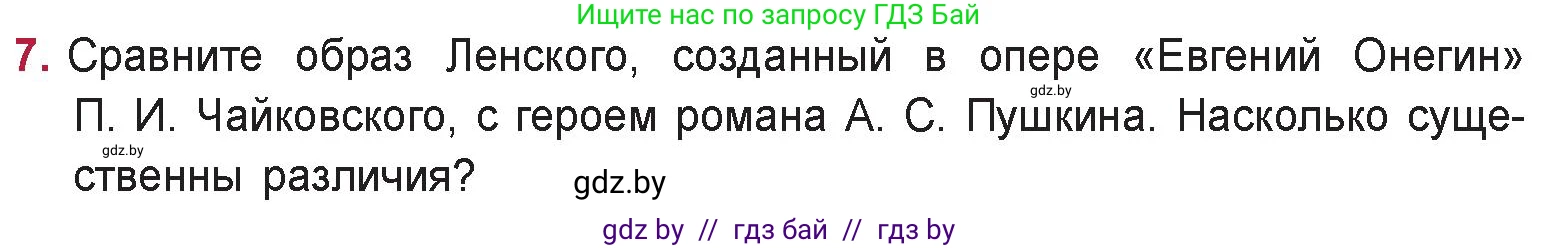 Ищите нас по запросу ГДЗ Бай

7. Сравните образ Ленского, созданный в опере «Евгений Онегин» П. И. Чайковского, с героем романа А. С. Пушкина. Насколько существенны различия?

gdz.by

gdz.by

gdz.by

gdz by // гдз бай // гдз by